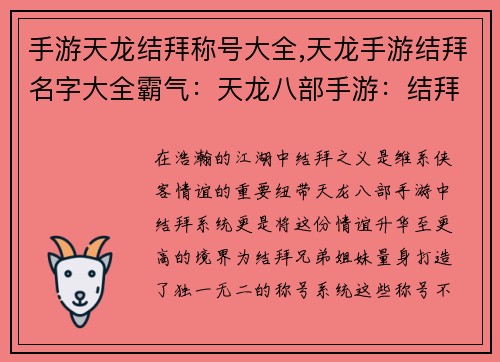 手游天龙结拜称号大全,天龙手游结拜名字大全霸气：天龙八部手游：结拜

在浩瀚的江湖中结拜之义是维系侠客情谊的重要纽带天龙八部手游中结拜系统更是将这份情谊升华至更高的境界为结拜兄弟姐妹量身打造了独一无二的称号系统这些称号不